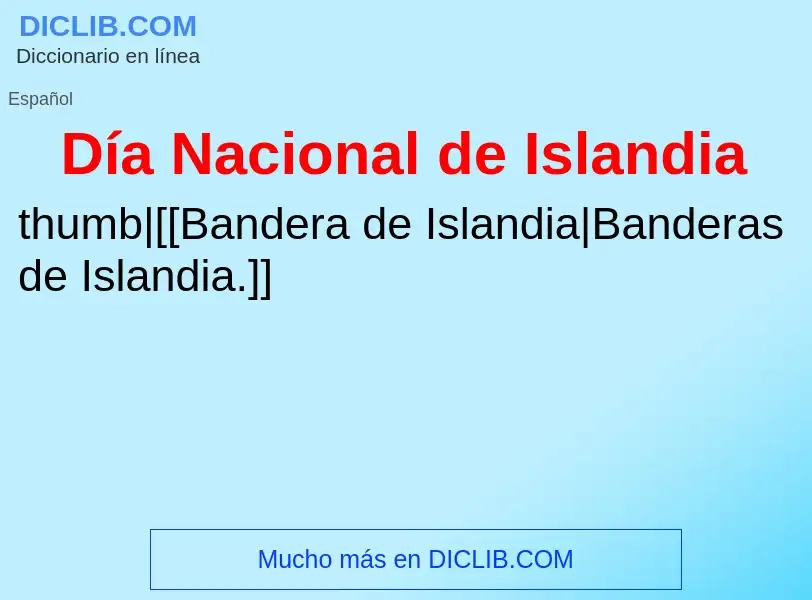 DICLIB.COM
Diccionario en línea

Español

Día Nacional de Islandia

thumb|[[Bandera de Islandia|Banderas de Islandia.]]

Mucho más en DICLIB.COM